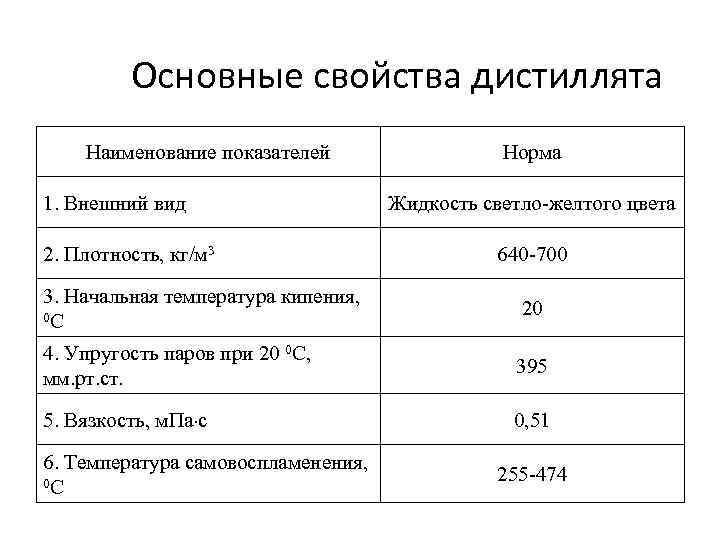 Основные свойства дистиллята

| Наименование показателей | Норма |
|---|---|
| 1. Внешний вид | Жидкость светло-желтого цвета |
| 2. Плотность, кг/м$^3$ | 640-700 |
| 3. Начальная температура кипения, $^0$С | 20 |
| 4. Упругость паров при 20 $^0$С, мм.рт.ст. | 395 |
| 5. Вязкость, мПа·с | 0,51 |
| 6. Температура самовоспламенения, $^0$С | 255-474 |